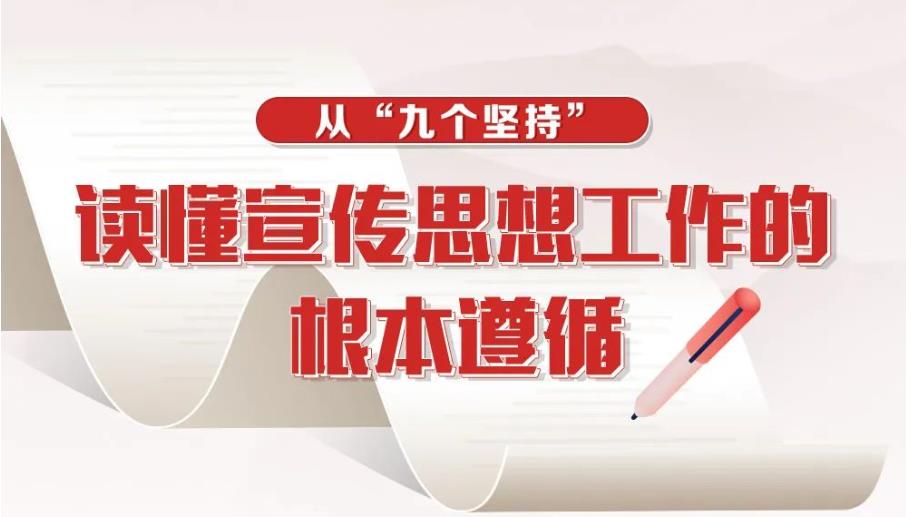 从“九个坚持”

读懂宣传思想工作的根本遵循